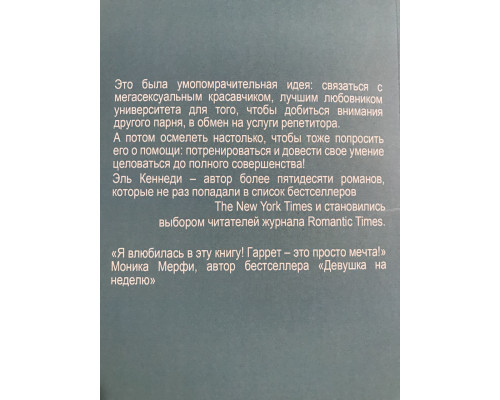 Это была умопомрачительная идея: связаться с мегасексуальным красавчиком, лучшим любовником университета для того, чтобы добиться внимания другого парня, в обмен на услуги репетитора.

А потом осмелеть настолько, чтобы тоже попросить его о помощи: потренироваться и довести свое умение целоваться до полного совершенства!

Эль Кеннеди – автор более пятидесяти романов, которые не раз попадали в список бестселлеров The New York Times и становились выбором читателей журнала Romantic Times.

«Я влюбилась в эту книгу! Гаррет – это просто мечта!» Моника Мерфи, автор бестселлера «Девушка на неделю»